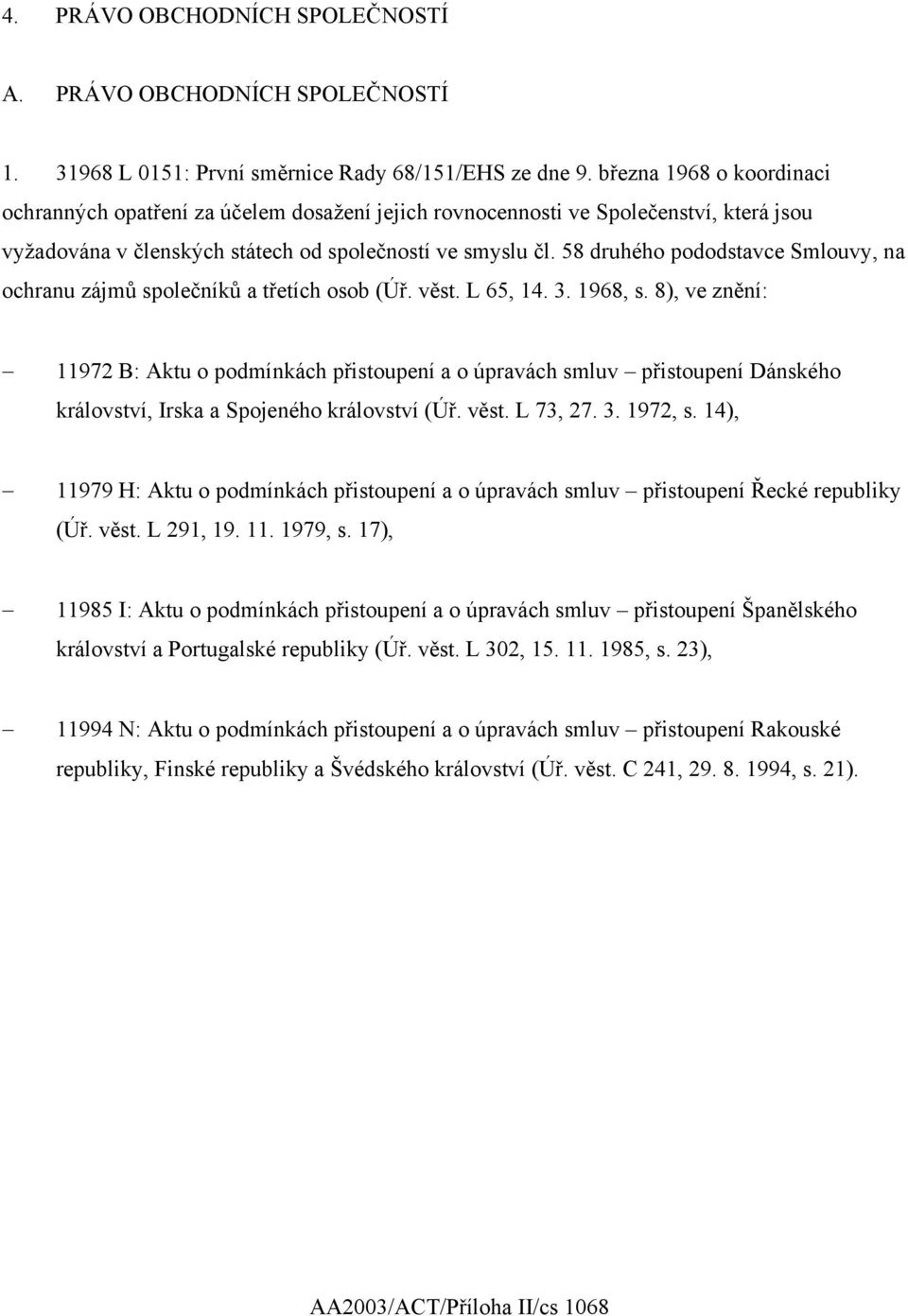 4. PRÁVO OBCHODNÍCH SPOLEČNOSTÍ

A. PRÁVO OBCHODNÍCH SPOLEČNOSTÍ

1. 31968 L 0151: První směrnice Rady 68/151/EHS ze dne 9. března 1968 o koordinaci ochranných opatření za účelem dosažení jejich rovnocennosti ve Společenství, která jsou vyžadována v členských státech od společností ve smyslu čl. 58 druhého pododstavce Smlouvy, na ochranu zájmů společníků a třetích osob (Úř. věst. L 65, 14. 3. 1968, s. 8), ve znění:

– 11972 B: Aktu o podmínkách přistoupení a o úpravách smluv – přistoupení Dánského království, Irska a Spojeného království (Úř. věst. L 73, 27. 3. 1972, s. 14),

– 11979 H: Aktu o podmínkách přistoupení a o úpravách smluv – přistoupení Řecké republiky (Úř. věst. L 291, 19. 11. 1979, s. 17),

– 11985 I: Aktu o podmínkách přistoupení a o úpravách smluv – přistoupení Španělského království a Portugalské republiky (Úř. věst. L 302, 15. 11. 1985, s. 23),

– 11994 N: Aktu o podmínkách přistoupení a o úpravách smluv – přistoupení Rakouské republiky, Finské republiky a Švédského království (Úř. věst. C 241, 29. 8. 1994, s. 21).

AA2003/ACT/Příloha II/cs 1068